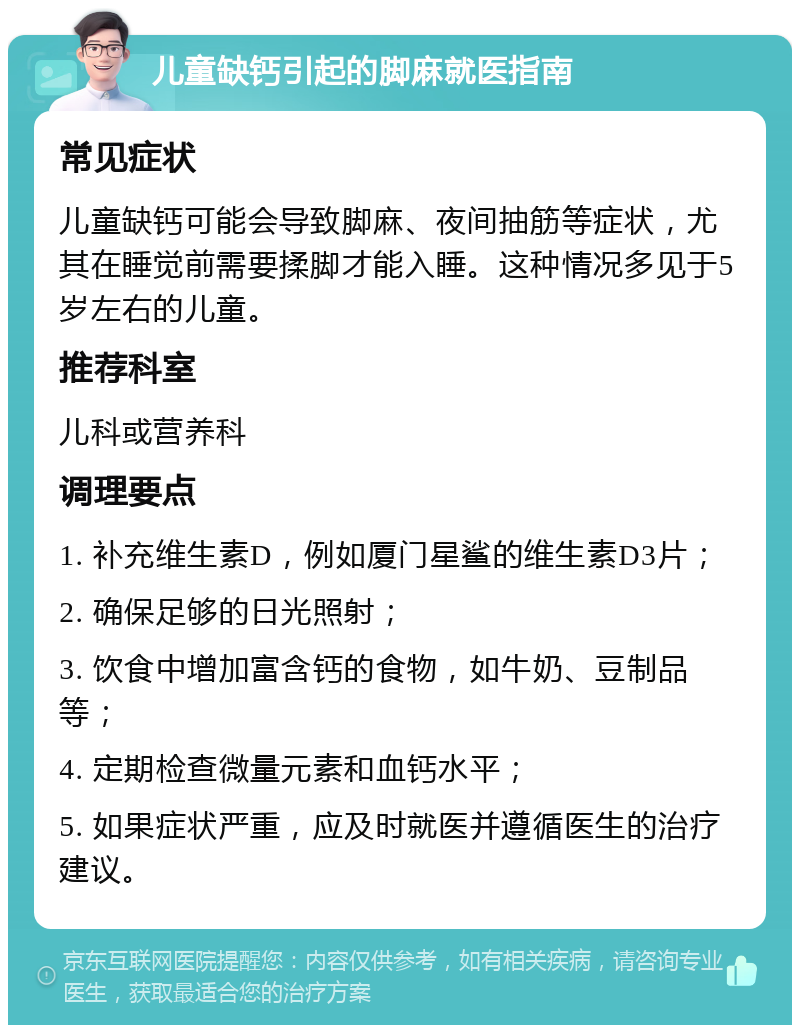 儿童缺钙引起的脚麻就医指南

常见症状

儿童缺钙可能会导致脚麻、夜间抽筋等症状，尤其在睡觉前需要揉脚才能入睡。这种情况多见于5岁左右的儿童。

推荐科室

儿科或营养科

调理要点

1. 补充维生素D，例如厦门星鲨的维生素D3片；

2. 确保足够的日光照射；

3. 饮食中增加富含钙的食物，如牛奶、豆制品等；

4. 定期检查微量元素和血钙水平；

5. 如果症状严重，应及时就医并遵循医生的治疗建议。

京东互联网医院提醒您：内容仅供参考，如有相关疾病，请咨询专业医生，获取最适合您的治疗方案